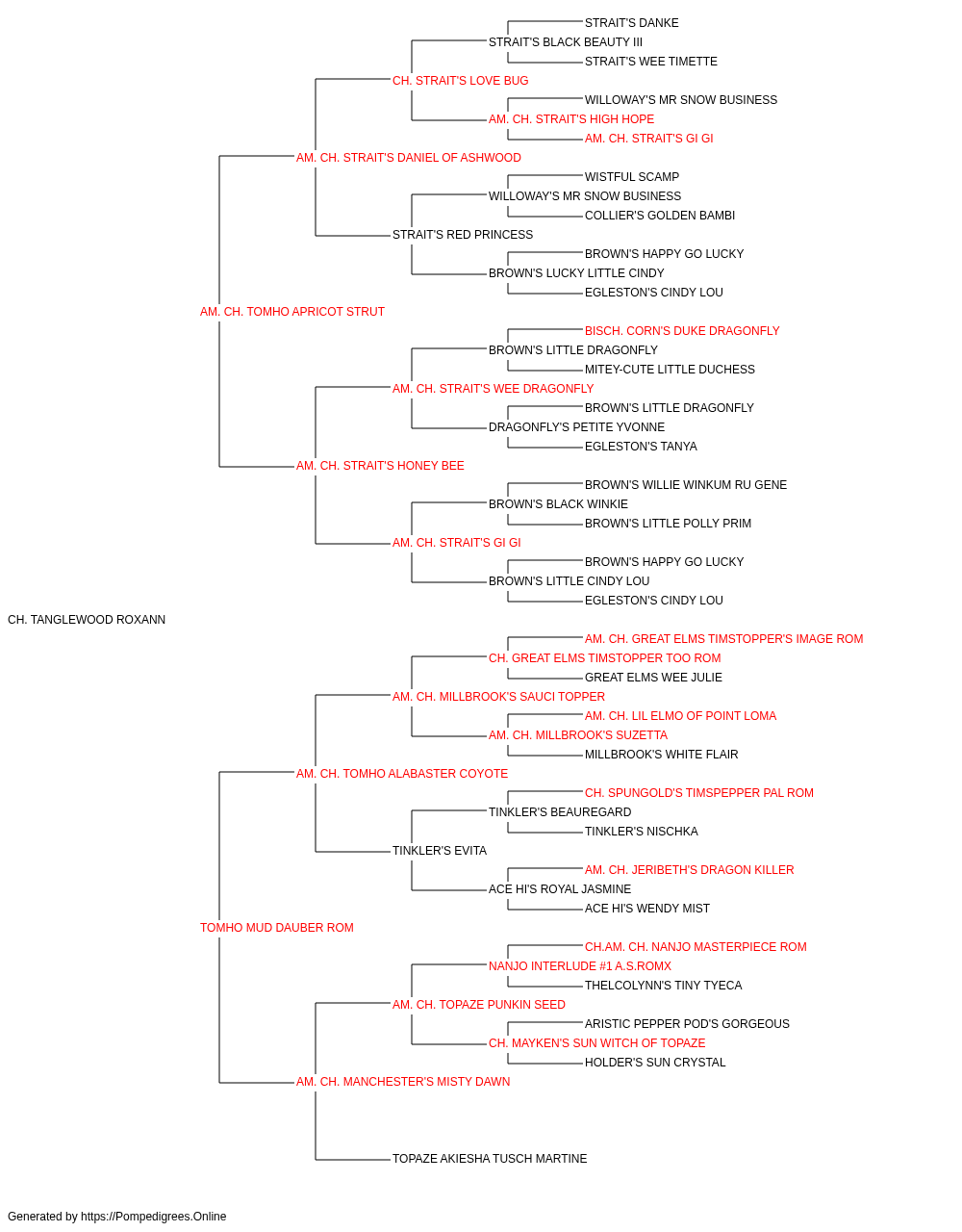 STRAIT'S DANKE
STRAIT'S BLACK BEAUTY III
STRAIT'S WEE TIMETTE
CH. STRAIT'S LOVE BUG
WILLOWAY'S MR SNOW BUSINESS
AM. CH. STRAIT'S HIGH HOPE
AM. CH. STRAIT'S GI GI
AM. CH. STRAIT'S DANIEL OF ASHWOOD
WISTFUL SCAMP
WILLOWAY'S MR SNOW BUSINESS
COLLIER'S GOLDEN BAMBI
STRAIT'S RED PRINCESS
BROWN'S HAPPY GO LUCKY
BROWN'S LUCKY LITTLE CINDY
EGLESTON'S CINDY LOU
AM. CH. TOMHO APRICOT STRUT
BISCH. CORN'S DUKE DRAGONFLY
BROWN'S LITTLE DRAGONFLY
MITEY-CUTE LITTLE DUCHESS
AM. CH. STRAIT'S WEE DRAGONFLY
BROWN'S LITTLE DRAGONFLY
DRAGONFLY'S PETITE YVONNE
EGLESTON'S TANYA
AM. CH. STRAIT'S HONEY BEE
BROWN'S WILLIE WINKUM RU GENE
BROWN'S BLACK WINKIE
BROWN'S LITTLE POLLY PRIM
AM. CH. STRAIT'S GI GI
BROWN'S HAPPY GO LUCKY
BROWN'S LITTLE CINDY LOU
EGLESTON'S CINDY LOU
CH. TANGLEWOOD ROXANN
AM. CH. GREAT ELMS TIMSTOPPER'S IMAGE ROM
CH. GREAT ELMS TIMSTOPPER TOO ROM
GREAT ELMS WEE JULIE
AM. CH. MILLBROOK'S SAUCI TOPPER
AM. CH. LIL ELMO OF POINT LOMA
AM. CH. MILLBROOK'S SUZETTA
MILLBROOK'S WHITE FLAIR
AM. CH. TOMHO ALABASTER COYOTE
CH. SPUNGOLD'S TIMSPEPPER PAL ROM
TINKLER'S BEAUREGARD
TINKLER'S NISCHKA
TINKLER'S EVITA
AM. CH. JERIBETH'S DRAGON KILLER
ACE HI'S ROYAL JASMINE
ACE HI'S WENDY MIST
TOMHO MUD DAUBER ROM
CH.AM. CH. NANJO MASTERPIECE ROM
NANJO INTERLUDE #1 A.S.ROMX
THELCOLYNN'S TINY TYECA
AM. CH. TOPAZE PUNKIN SEED
ARISTIC PEPPER POD'S GORGEOUS
CH. MAYKEN'S SUN WITCH OF TOPAZE
HOLDER'S SUN CRYSTAL
AM. CH. MANCHESTER'S MISTY DAWN
TOPAZE AKIESHA TUSCH MARTINE

Generated by https://Pompedigrees.Online